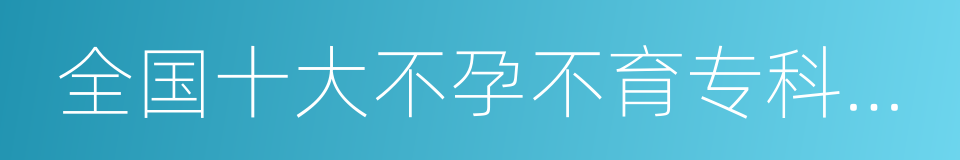 全国十大不孕不育专科...